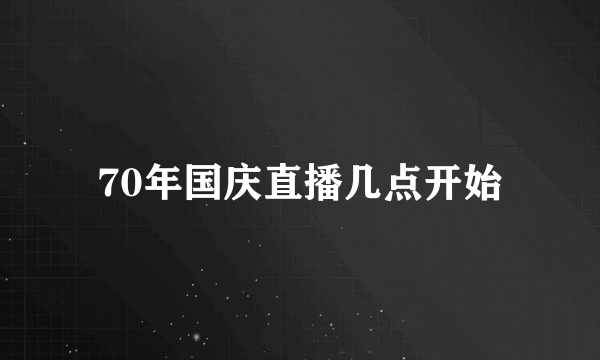 70年国庆直播几点开始